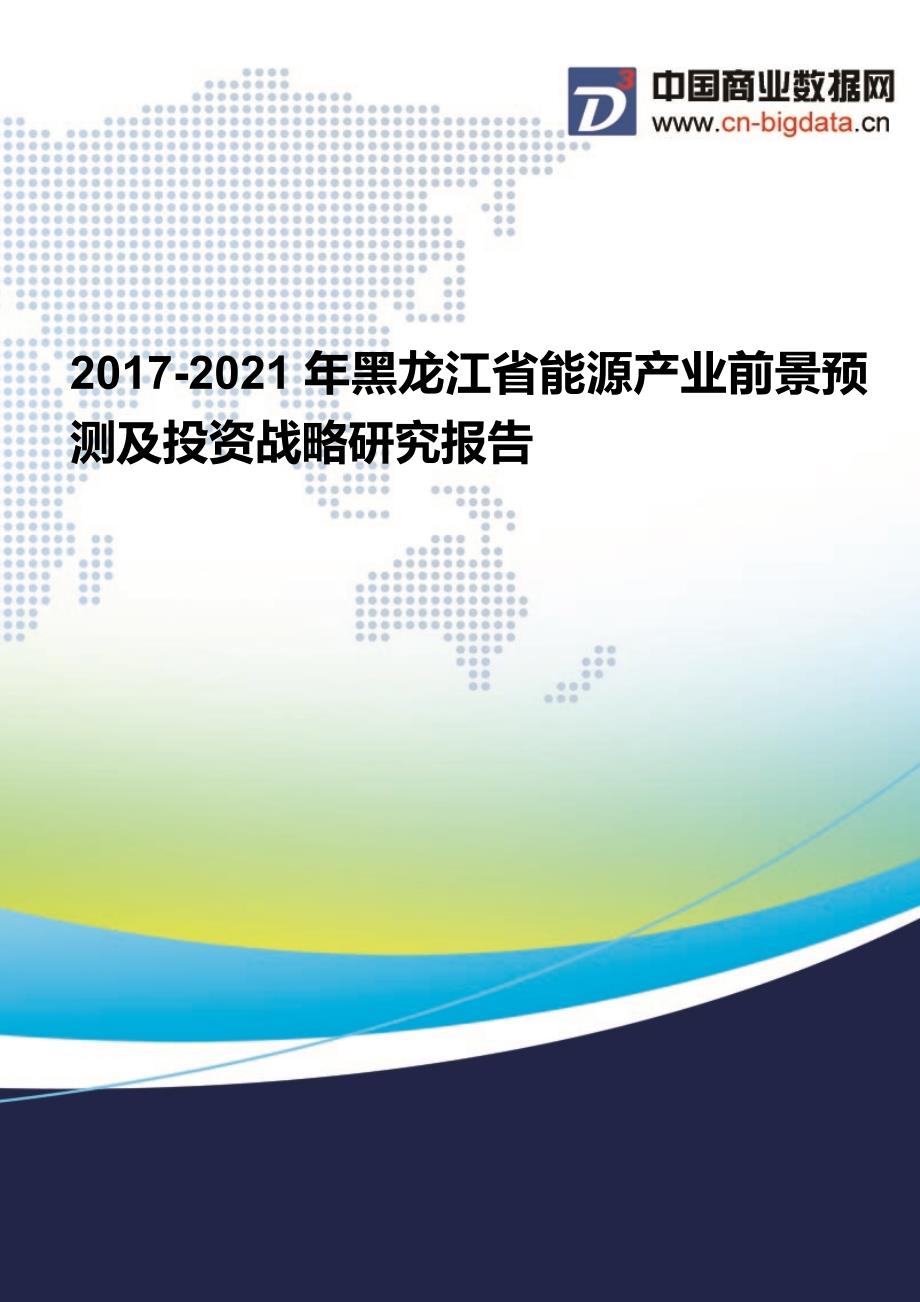 D³ 中国商业数据网
www.cn-bigdata.cn

2017-2021 年黑龙江省能源产业前景预测及投资战略研究报告